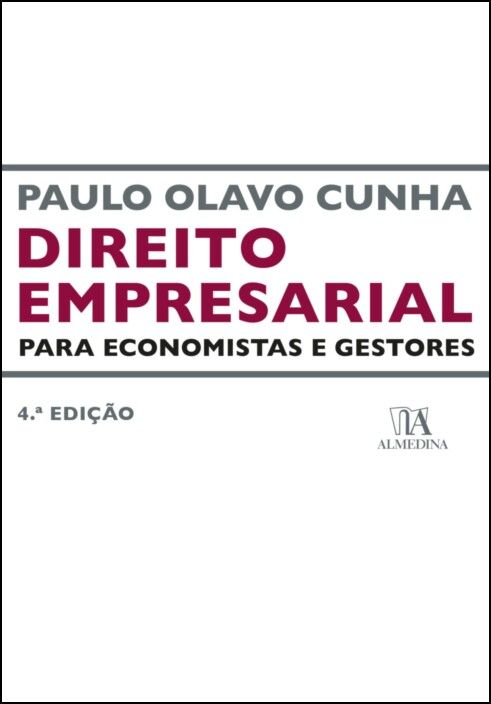 PAULO OLAVO CUNHA
DIREITO EMPRESARIAL
PARA ECONOMISTAS E GESTORES

4.ª EDIÇÃO

ALMEDINA